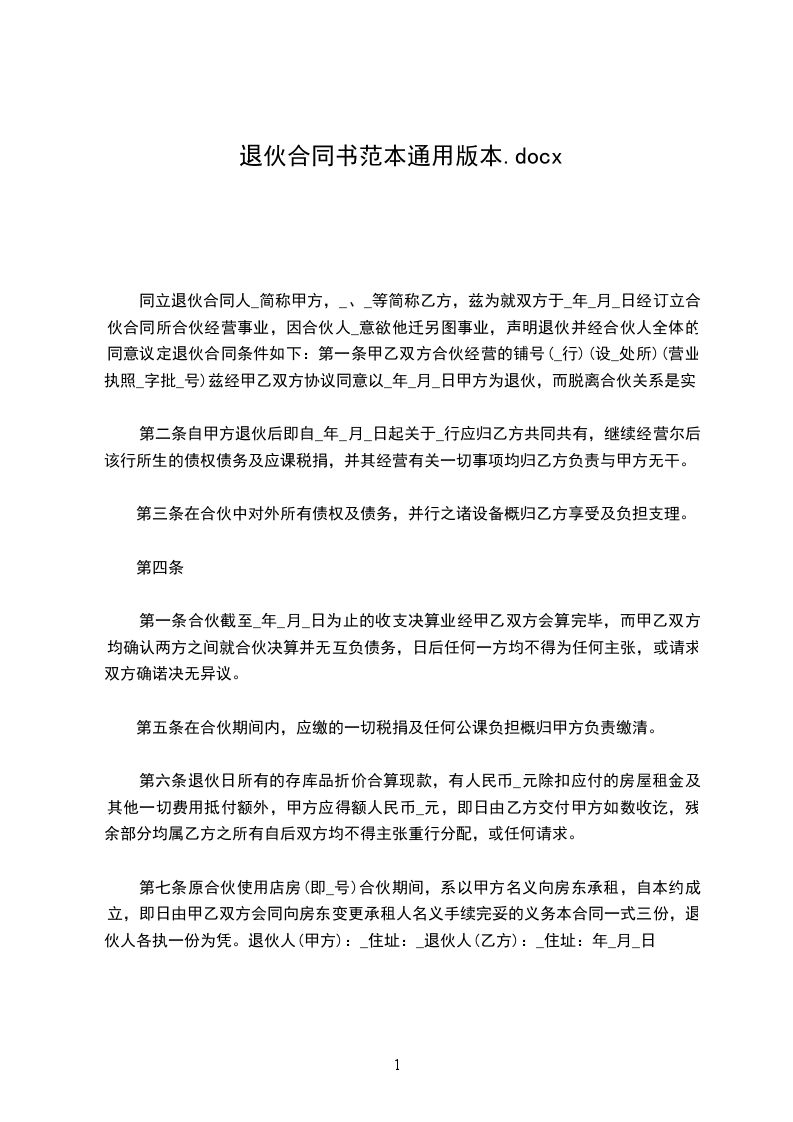 退伙合同书范本通用版本.docx

同立退伙合同人_简称甲方，_、_等简称乙方，兹为就双方于_年_月_日经订立合伙合同所合伙经营事业，因合伙人_意欲他迁另图事业，声明退伙并经合伙人全体的同意议定退伙合同条件如下：第一条甲乙双方合伙经营的铺号(_行)(设_处所)(营业执照_字批_号)兹经甲乙双方协议同意以_年_月_日甲方为退伙，而脱离合伙关系是实

第二条自甲方退伙后即自_年_月_日起关于_行应归乙方共同共有，继续经营尔后该行所生的债权债务及应课税捐，并其经营有关一切事项均归乙方负责与甲方无干。

第三条在合伙中对外所有债权及债务，并行之诸设备概归乙方享受及负担支理。

第四条

第一条合伙截至_年_月_日为止的收支决算业经甲乙双方会算完毕，而甲乙双方均确认两方之间就合伙决算并无互负债务，日后任何一方均不得为任何主张，或请求双方确诺决无异议。

第五条在合伙期间内，应缴的一切税捐及任何公课负担概归甲方负责缴清。

第六条退伙日所有的存库品折价合算现款，有人民币_元除扣应付的房屋租金及其他一切费用抵付额外，甲方应得额人民币_元，即日由乙方交付甲方如数收讫，残余部分均属乙方之所有自后双方均不得主张重行分配，或任何请求。

第七条原合伙使用店房(即_号)合伙期间，系以甲方名义向房东承租，自本约成立，即日由甲乙双方会同向房东变更承租人名义手续完妥的义务本合同一式三份，退伙人各执一份为凭。退伙人(甲方)：_住址：_退伙人(乙方)：_住址：年_月_日

1